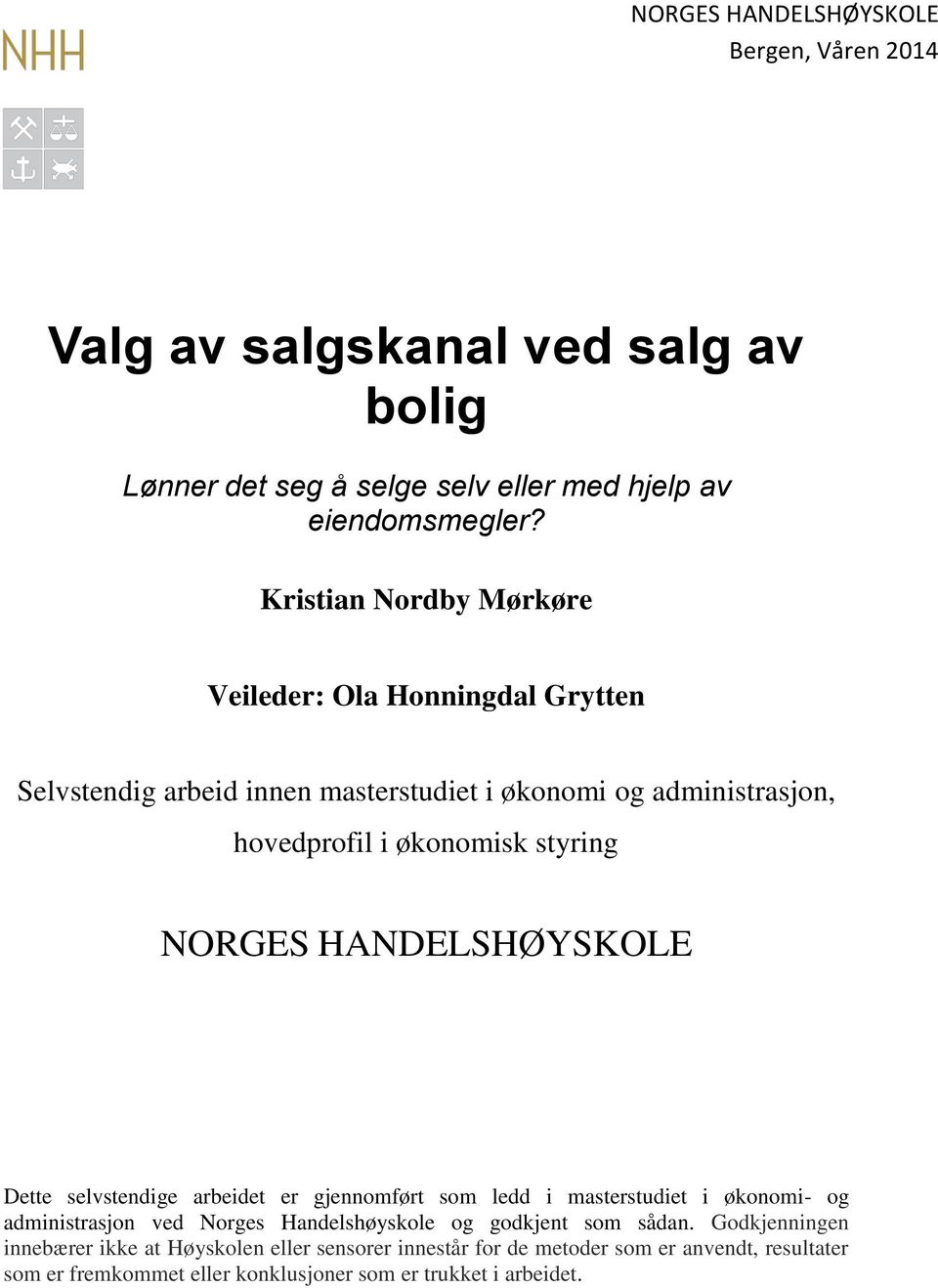 NHH

NORGES HANDELSHØYSKOLE
Bergen, Våren 2014

Valg av salgskanal ved salg av bolig

Lønner det seg å selge selv eller med hjelp av eiendomsmegler?

Kristian Nordby Mørkøre

Veileder: Ola Honningdal Grytten

Selvstendig arbeid innen masterstudiet i økonomi og administrasjon, hovedprofil i økonomisk styring

NORGES HANDELSHØYSKOLE

Dette selvstendige arbeidet er gjennomført som ledd i masterstudiet i økonomi- og administrasjon ved Norges Handelshøyskole og godkjent som sådan. Godkjenningen innebærer ikke at Høyskolen eller sensorer innestår for de metoder som er anvendt, resultater som er fremkommet eller konklusjoner som er trukket i arbeidet.